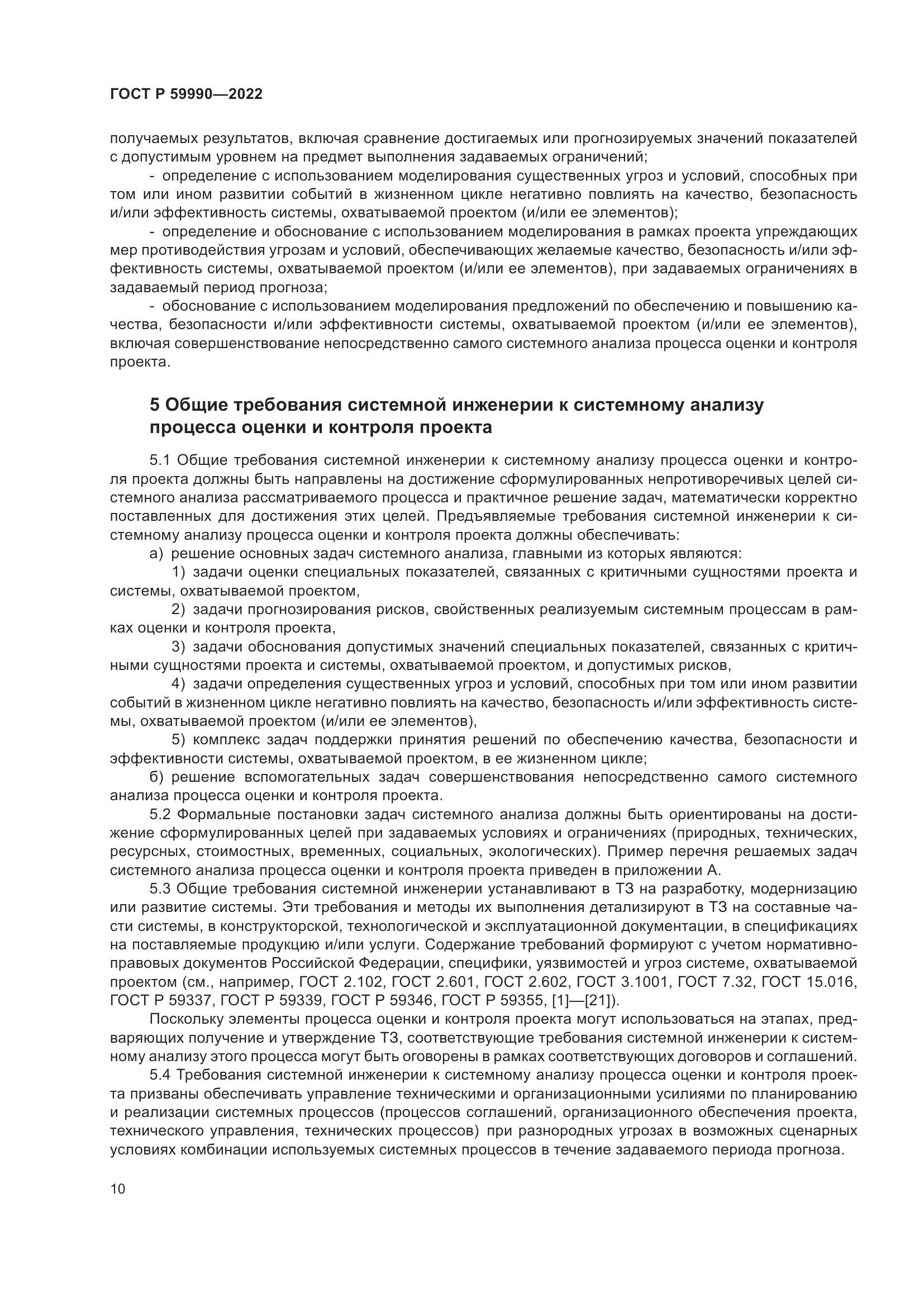 ГОСТ Р 59990—2022

получаемых результатов, включая сравнение достигаемых или прогнозируемых значений показателей с допустимым уровнем на предмет выполнения задаваемых ограничений;

- определение с использованием моделирования существенных угроз и условий, способных при том или ином развитии событий в жизненном цикле негативно повлиять на качество, безопасность и/или эффективность системы, охватываемой проектом (и/или ее элементов);

- определение и обоснование с использованием моделирования в рамках проекта упреждающих мер противодействия угрозам и условий, обеспечивающих желаемые качество, безопасность и/или эффективность системы, охватываемой проектом (и/или ее элементов), при задаваемых ограничениях в задаваемый период прогноза;

- обоснование с использованием моделирования предложений по обеспечению и повышению качества, безопасности и/или эффективности системы, охватываемой проектом (и/или ее элементов), включая совершенствование непосредственно самого системного анализа процесса оценки и контроля проекта.

5 Общие требования системной инженерии к системному анализу процесса оценки и контроля проекта

5.1 Общие требования системной инженерии к системному анализу процесса оценки и контроля проекта должны быть направлены на достижение сформулированных непротиворечивых целей системного анализа рассматриваемого процесса и практичное решение задач, математически корректно поставленных для достижения этих целей. Предъявляемые требования системной инженерии к системному анализу процесса оценки и контроля проекта должны обеспечивать:

а) решение основных задач системного анализа, главными из которых являются:

1) задачи оценки специальных показателей, связанных с критичными сущностями проекта и системы, охватываемой проектом,

2) задачи прогнозирования рисков, свойственных реализуемым системным процессам в рамках оценки и контроля проекта,

3) задачи обоснования допустимых значений специальных показателей, связанных с критичными сущностями проекта и системы, охватываемой проектом, и допустимых рисков,

4) задачи определения существенных угроз и условий, способных при том или ином развитии событий в жизненном цикле негативно повлиять на качество, безопасность и/или эффективность системы, охватываемой проектом (и/или ее элементов),

5) комплекс задач поддержки принятия решений по обеспечению качества, безопасности и эффективности системы, охватываемой проектом, в ее жизненном цикле;

б) решение вспомогательных задач совершенствования непосредственно самого системного анализа процесса оценки и контроля проекта.

5.2 Формальные постановки задач системного анализа должны быть ориентированы на достижение сформулированных целей при задаваемых условиях и ограничениях (природных, технических, ресурсных, стоимостных, временных, социальных, экологических). Пример перечня решаемых задач системного анализа процесса оценки и контроля проекта приведен в приложении А.

5.3 Общие требования системной инженерии устанавливают в ТЗ на разработку, модернизацию или развитие системы. Эти требования и методы их выполнения детализируют в ТЗ на составные части системы, в конструкторской, технологической и эксплуатационной документации, в спецификациях на поставляемые продукцию и/или услуги. Содержание требований формируют с учетом нормативно-правовых документов Российской Федерации, специфики, уязвимостей и угроз системе, охватываемой проектом (см., например, ГОСТ 2.102, ГОСТ 2.601, ГОСТ 2.602, ГОСТ 3.1001, ГОСТ 7.32, ГОСТ 15.016, ГОСТ Р 59337, ГОСТ Р 59339, ГОСТ Р 59346, ГОСТ Р 59355, [1]—[21]).

Поскольку элементы процесса оценки и контроля проекта могут использоваться на этапах, предваряющих получение и утверждение ТЗ, соответствующие требования системной инженерии к системному анализу этого процесса могут быть оговорены в рамках соответствующих договоров и соглашений.

5.4 Требования системной инженерии к системному анализу процесса оценки и контроля проекта призваны обеспечивать управление техническими и организационными усилиями по планированию и реализации системных процессов (процессов соглашений, организационного обеспечения проекта, технического управления, технических процессов) при разнородных угрозах в возможных сценарных условиях комбинации используемых системных процессов в течение задаваемого периода прогноза.

10